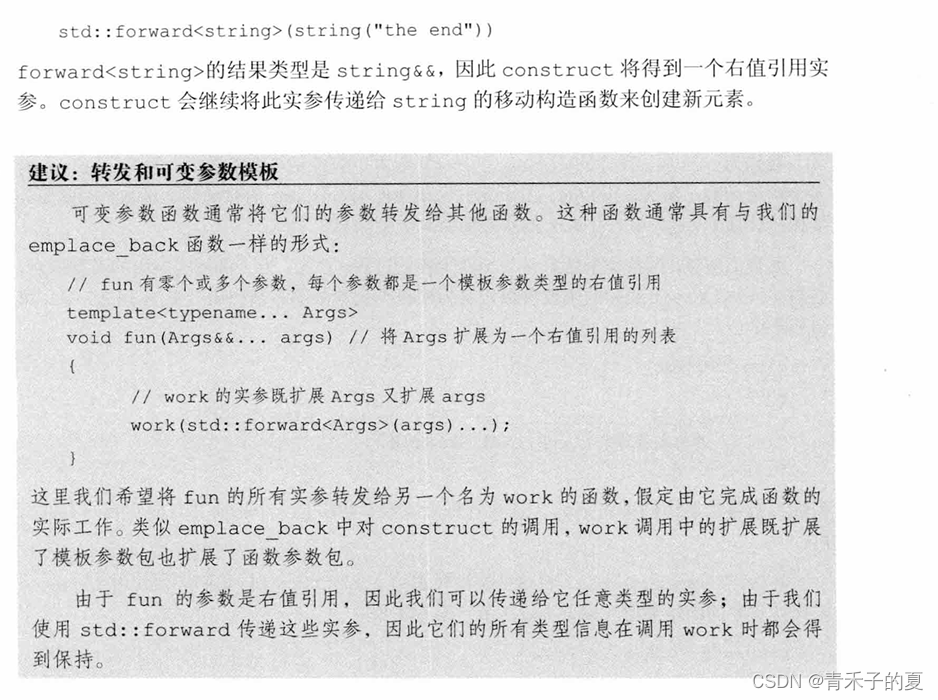 std::forward<string>(string("the end"))

forward<string>的结果类型是 string&&，因此 construct 将得到一个右值引用实参。construct 会继续将此实参传递给 string 的移动构造函数来创建新元素。

建议：转发和可变参数模板

可变参数函数通常将它们的参数转发给其他函数。这种函数通常具有与我们的 emplace_back 函数一样的形式：

// fun 有零个或多个参数，每个参数都是一个模板参数类型的右值引用
template<typename... Args>
void fun(Args&&... args) // 将 Args 扩展为一个右值引用的列表
{
    // work 的实参既扩展 Args 又扩展 args
    work(std::forward<Args>(args)...);
}

这里我们希望将 fun 的所有实参转发给另一个名为 work 的函数，假定由它完成函数的实际工作。类似 emplace_back 中对 construct 的调用，work 调用中的扩展既扩展了模板参数包也扩展了函数参数包。

由于 fun 的参数是右值引用，因此我们可以传递给它任意类型的实参；由于我们使用 std::forward 传递这些实参，因此它们的所有类型信息在调用 work 时都会得到保持。

CSDN @青禾子的夏